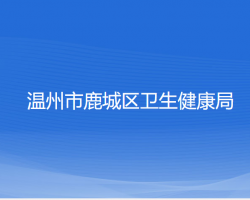 温州市鹿城区卫生健康局